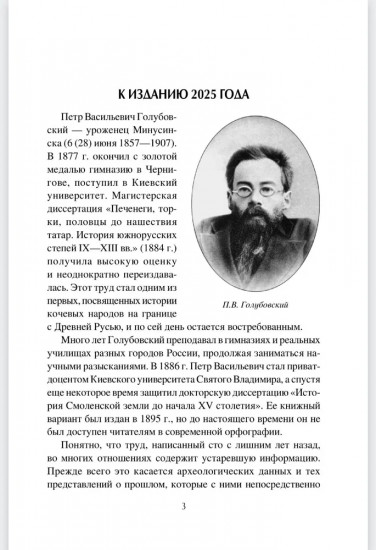 К ИЗДАНИЮ 2025 ГОДА

Петр Васильевич Голубовский — уроженец Минусинска (6 (28) июня 1857—1907). В 1877 г. окончил с золотой медалью гимназию в Чернигове, поступил в Киевский университет. Магистерская диссертация «Печенеги, торки, половцы до нашествия татар. История южнорусских степей IX—XIII вв.» (1884 г.) получила высокую оценку и неоднократно переиздавалась. Этот труд стал одним из первых, посвященных истории кочевых народов на границе с Древней Русью, и по сей день остается востребованным.

П.В. Голубовский

Много лет Голубовский преподавал в гимназиях и реальных училищах разных городов России, продолжая заниматься научными разысканиями. В 1886 г. Петр Васильевич стал приват-доцентом Киевского университета Святого Владимира, а спустя еще некоторое время защитил докторскую диссертацию «История Смоленской земли до начала XV столетия». Ее книжный вариант был издан в 1895 г., но до настоящего времени он не был доступен читателям в современной орфографии.

Понятно, что труд, написанный сто с лишним лет назад, во многих отношениях содержит устаревшую информацию. Прежде всего это касается археологических данных и тех представлений о прошлом, которые с ними непосредственно

3